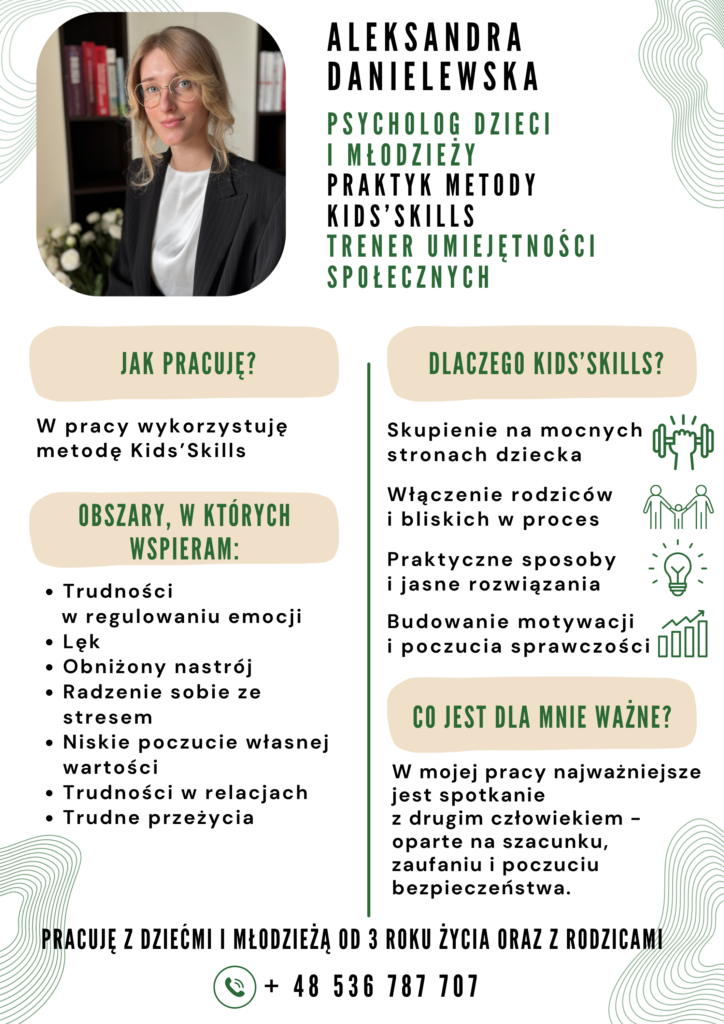 ALEKSANDRA DANIELEWSKA

PSYCHOLOG DZIECI I MŁODZIEŻY
PRAKTYK METODY KIDS'SKILLS
TRENER UMIEJĘTNOŚCI SPOŁECZNYCH

JAK PRACUJĘ?

W pracy wykorzystuję metodę Kids'Skills

OBSZARY, W KTÓRYCH WSPIERAM:

• Trudności w regulowaniu emocji
• Lęk
• Obniżony nastrój
• Radzenie sobie ze stresem
• Niskie poczucie własnej wartości
• Trudności w relacjach
• Trudne przeżycia

DLACZEGO KIDS'SKILLS?

Skupienie na mocnych stronach dziecka

Włączenie rodziców i bliskich w proces

Praktyczne sposoby i jasne rozwiązania

Budowanie motywacji i poczucia sprawczości

CO JEST DLA MNIE WAŻNE?

W mojej pracy najważniejsze jest spotkanie z drugim człowiekiem – oparte na szacunku, zaufaniu i poczuciu bezpieczeństwa.

PRACUJĘ Z DZIEĆMI I MŁODZIEŻĄ OD 3 ROKU ŻYCIA ORAZ Z RODZICAMI

+ 48 536 787 707